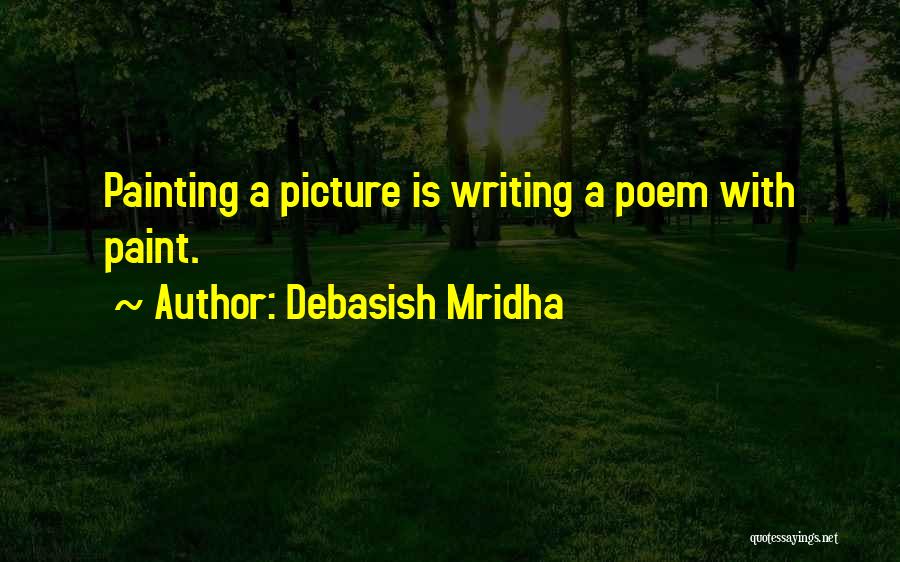 Painting a picture is writing a poem with paint.

~ Author: Debasish Mridha

quotessayings.net